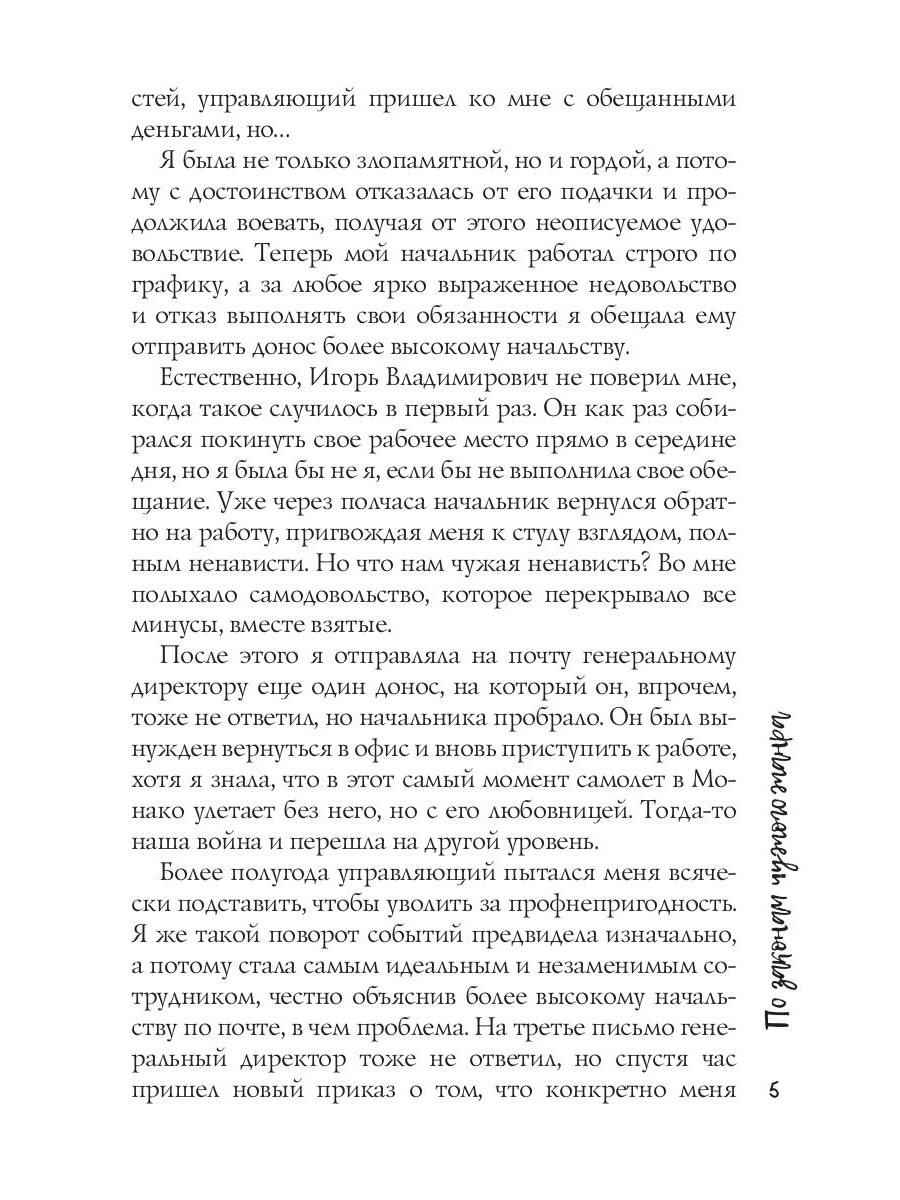 стей, управляющий пришел ко мне с обещанными деньгами, но...

Я была не только злопамятной, но и гордой, а потому с достоинством отказалась от его подачки и продолжила воевать, получая от этого неописуемое удовольствие. Теперь мой начальник работал строго по графику, а за любое ярко выраженное недовольство и отказ выполнять свои обязанности я обещала ему отправить донос более высокому начальству.

Естественно, Игорь Владимирович не поверил мне, когда такое случилось в первый раз. Он как раз собирался покинуть свое рабочее место прямо в середине дня, но я была бы не я, если бы не выполнила свое обещание. Уже через полчаса начальник вернулся обратно на работу, пригвождая меня к стулу взглядом, полным ненависти. Но что нам чужая ненависть? Во мне полыхало самодовольство, которое перекрывало все минусы, вместе взятые.

После этого я отправляла на почту генеральному директору еще один донос, на который он, впрочем, тоже не ответил, но начальника пробрало. Он был вынужден вернуться в офис и вновь приступить к работе, хотя я знала, что в этот самый момент самолет в Монако улетает без него, но с его любовницей. Тогда-то наша война и перешла на другой уровень.

Более полугода управляющий пытался меня всячески подставить, чтобы уволить за профнепригодность. Я же такой поворот событий предвидела изначально, а потому стала самым идеальным и незаменимым сотрудником, честно объяснив более высокому начальству по почте, в чем проблема. На третье письмо генеральный директор тоже не ответил, но спустя час пришел новый приказ о том, что конкретно меня

По законам чужого мира

5